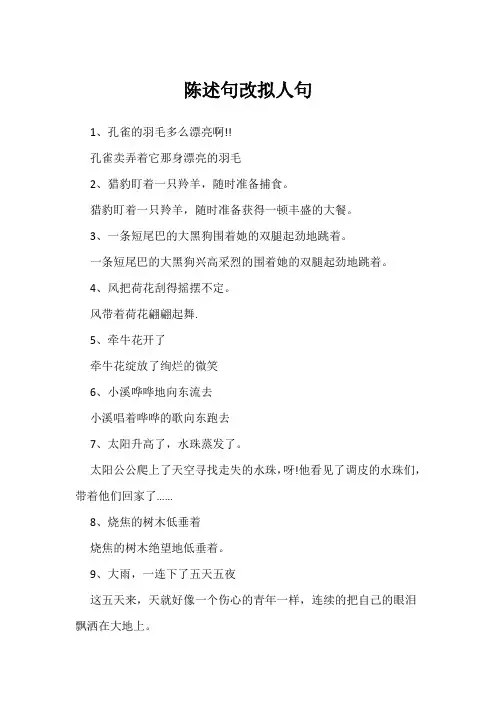 陈述句改拟人句

1、孔雀的羽毛多么漂亮啊!!

孔雀卖弄着它那身漂亮的羽毛

2、猎豹盯着一只羚羊，随时准备捕食。

猎豹盯着一只羚羊，随时准备获得一顿丰盛的大餐。

3、一条短尾巴的大黑狗围着她的双腿起劲地跳着。

一条短尾巴的大黑狗兴高采烈的围着她的双腿起劲地跳着。

4、风把荷花刮得摇摆不定。

风带着荷花翩翩起舞.

5、牵牛花开了

牵牛花绽放了绚烂的微笑

6、小溪哗哗地向东流去

小溪唱着哗哗的歌向东跑去

7、太阳升高了，水珠蒸发了。

太阳公公爬上了天空寻找走失的水珠,呀!他看见了调皮的水珠们,带着他们回家了......

8、烧焦的树木低垂着

烧焦的树木绝望地低垂着。

9、大雨，一连下了五天五夜

这五天来，天就好像一个伤心的青年一样，连续的把自己的眼泪飘洒在大地上。